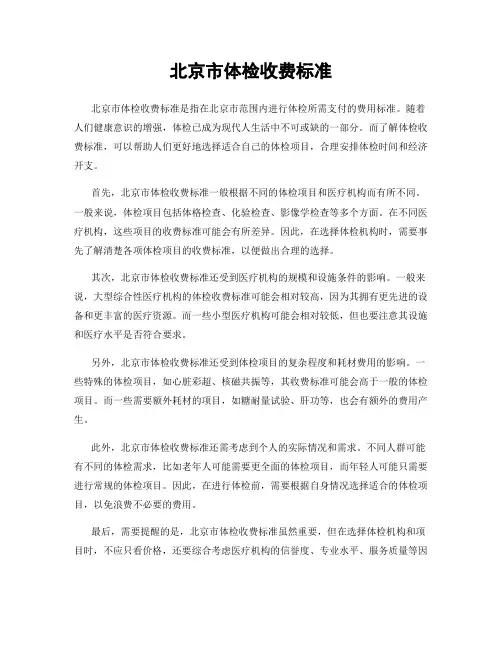 北京市体检收费标准

北京市体检收费标准是指在北京市范围内进行体检所需支付的费用标准。随着人们健康意识的增强，体检已成为现代人生活中不可或缺的一部分。而了解体检收费标准，可以帮助人们更好地选择适合自己的体检项目，合理安排体检时间和经济开支。

首先，北京市体检收费标准一般根据不同的体检项目和医疗机构而有所不同。一般来说，体检项目包括体格检查、化验检查、影像学检查等多个方面。在不同医疗机构，这些项目的收费标准可能会有所差异。因此，在选择体检机构时，需要事先了解清楚各项体检项目的收费标准，以便做出合理的选择。

其次，北京市体检收费标准还受到医疗机构的规模和设施条件的影响。一般来说，大型综合性医疗机构的体检收费标准可能会相对较高，因为其拥有更先进的设备和更丰富的医疗资源。而一些小型医疗机构可能会相对较低，但也要注意其设施和医疗水平是否符合要求。

另外，北京市体检收费标准还受到体检项目的复杂程度和耗材费用的影响。一些特殊的体检项目，如心脏彩超、核磁共振等，其收费标准可能会高于一般的体检项目。而一些需要额外耗材的项目，如糖耐量试验、肝功等，也会有额外的费用产生。

此外，北京市体检收费标准还需考虑到个人的实际情况和需求。不同人群可能有不同的体检需求，比如老年人可能需要更全面的体检项目，而年轻人可能只需要进行常规的体检项目。因此，在进行体检前，需要根据自身情况选择适合的体检项目，以免浪费不必要的费用。

最后，需要提醒的是，北京市体检收费标准虽然重要，但在选择体检机构和项目时，不应只看价格，还要综合考虑医疗机构的信誉度、专业水平、服务质量等因